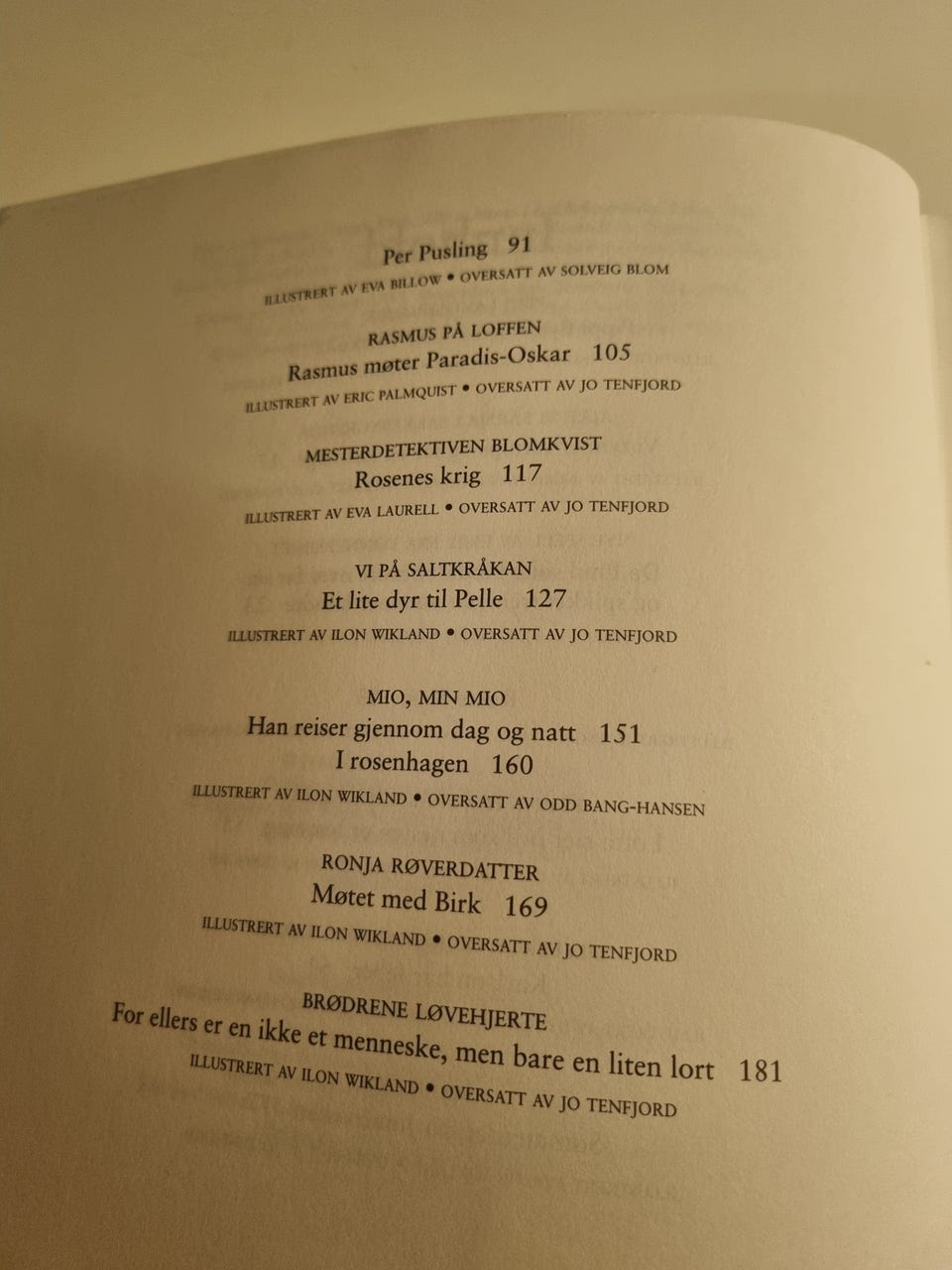 Per Pusling 91
ILLUSTRERT AV EVA BILLOW • OVERSATT AV SOLVEIG BLOM

RASMUS PÅ LOFFEN
Rasmus møter Paradis-Oskar 105
ILLUSTRERT AV ERIC PALMQUIST • OVERSATT AV JO TENFJORD

MESTERDETEKTIVEN BLOMKVIST
Rosenes krig 117
ILLUSTRERT AV EVA LAURELL • OVERSATT AV JO TENFJORD

VI PÅ SALTKRÅKAN
Et lite dyr til Pelle 127
ILLUSTRERT AV ILON WIKLAND • OVERSATT AV JO TENFJORD

MIO, MIN MIO
Han reiser gjennom dag og natt 151
I rosenhagen 160
ILLUSTRERT AV ILON WIKLAND • OVERSATT AV ODD BANG-HANSEN

RONJA RØVERDATTER
Møtet med Birk 169
ILLUSTRERT AV ILON WIKLAND • OVERSATT AV JO TENFJORD

BRØDRENE LØVEHJERTE
For ellers er en ikke et menneske, men bare en liten lort 181
ILLUSTRERT AV ILON WIKLAND • OVERSATT AV JO TENFJORD